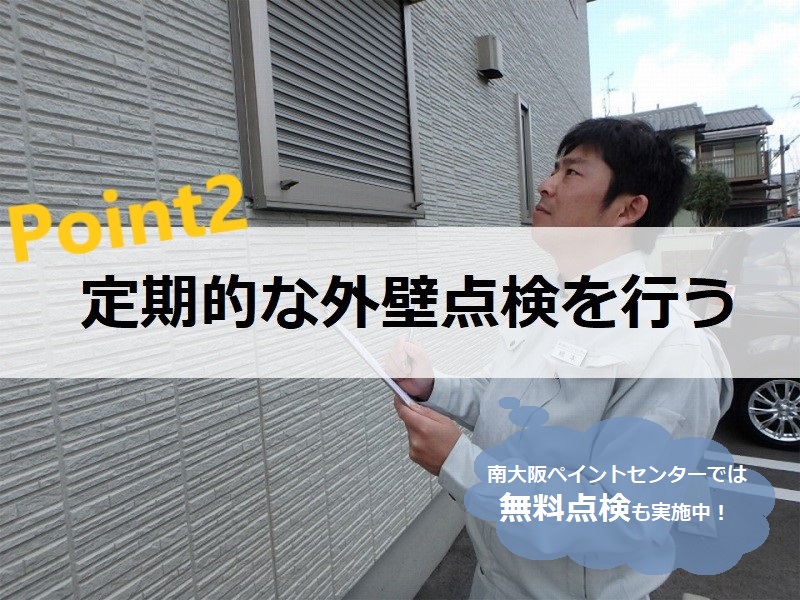 Point2

定期的な外壁点検を行う

南大阪ペイントセンターでは
無料点検も実施中！